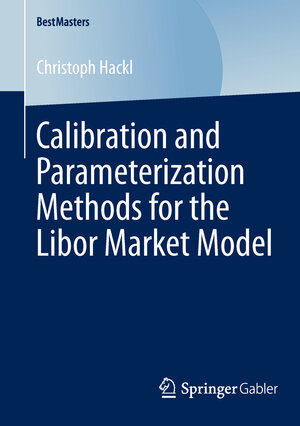 BestMasters

Christoph Hackl

Calibration and Parameterization Methods for the Libor Market Model

Springer Gabler